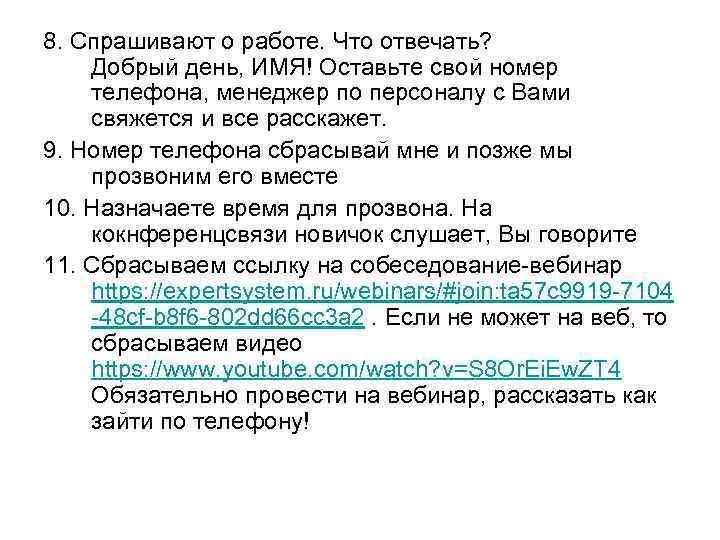 8. Спрашивают о работе. Что отвечать?
Добрый день, ИМЯ! Оставьте свой номер телефона, менеджер по персоналу с Вами свяжется и все расскажет.

9. Номер телефона сбрасывай мне и позже мы прозвоним его вместе

10. Назначаете время для прозвона. На кокнференцсвязи новичок слушает, Вы говорите

11. Сбрасываем ссылку на собеседование-вебинар https://expertsystem.ru/webinars/#join:ta57c9919-7104-48cf-b8f6-802dd66cc3a2 . Если не может на веб, то сбрасываем видео https://www.youtube.com/watch?v=S8OrEiEwZT4 Обязательно провести на вебинар, рассказать как зайти по телефону!